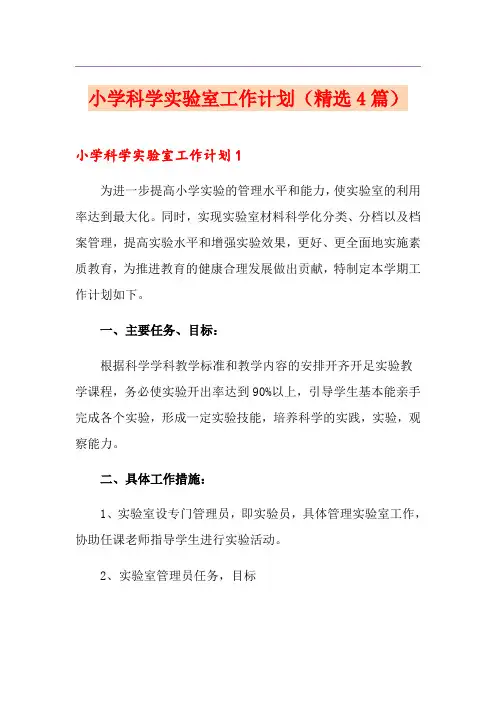 小学科学实验室工作计划（精选4篇）

小学科学实验室工作计划1

为进一步提高小学实验的管理水平和能力，使实验室的利用率达到最大化。同时，实现实验室材料科学化分类、分档以及档案管理，提高实验水平和增强实验效果，更好、更全面地实施素质教育，为推进教育的健康合理发展做出贡献，特制定本学期工作计划如下。

一、主要任务、目标：

根据科学学科教学标准和教学内容的安排开齐开足实验教学课程，务必使实验开出率达到90%以上，引导学生基本能亲手完成各个实验，形成一定实验技能，培养科学的实践，实验，观察能力。

二、具体工作措施：

1、实验室设专门管理员，即实验员，具体管理实验室工作，协助任课老师指导学生进行实验活动。

2、实验室管理员任务，目标